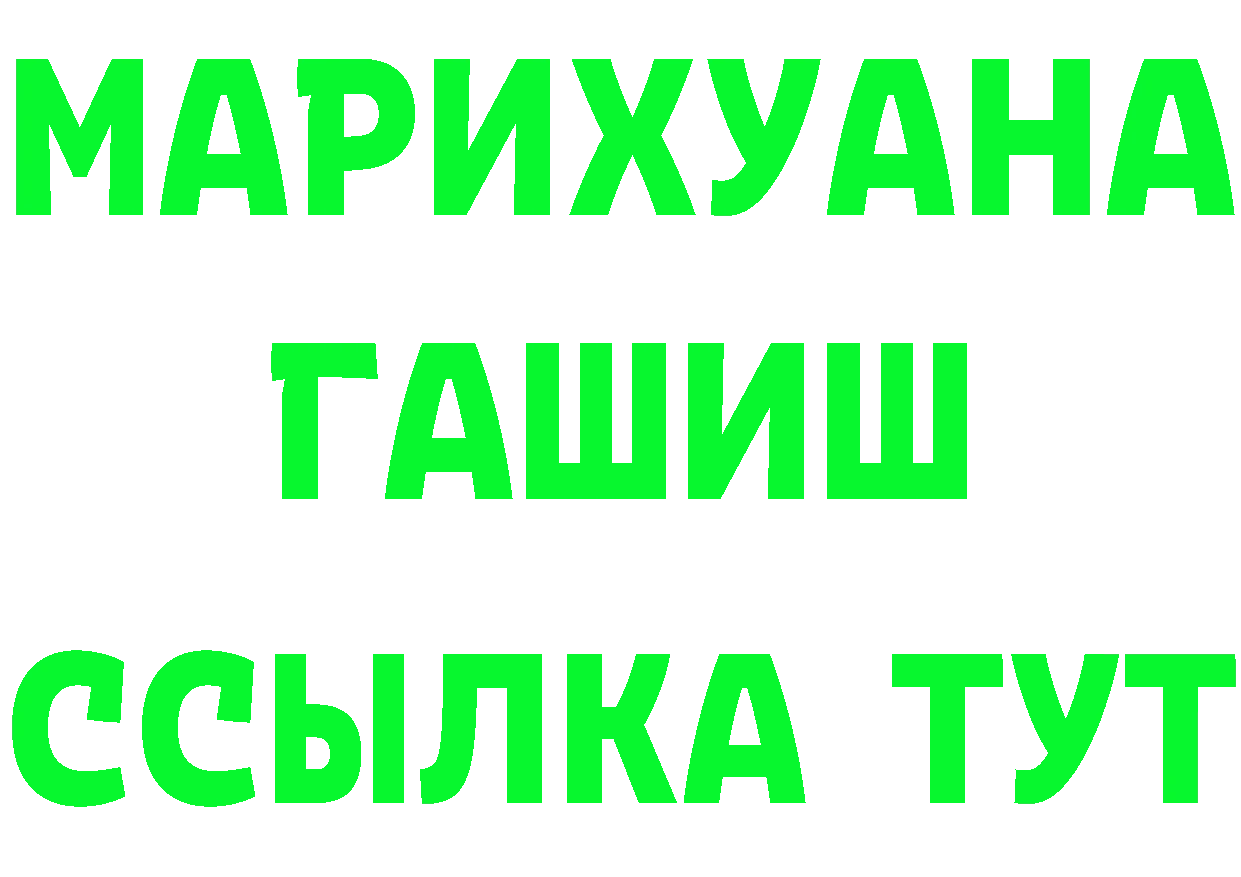 МАРИХУАНА
ГАШИШ
ССЫЛКА ТУТ